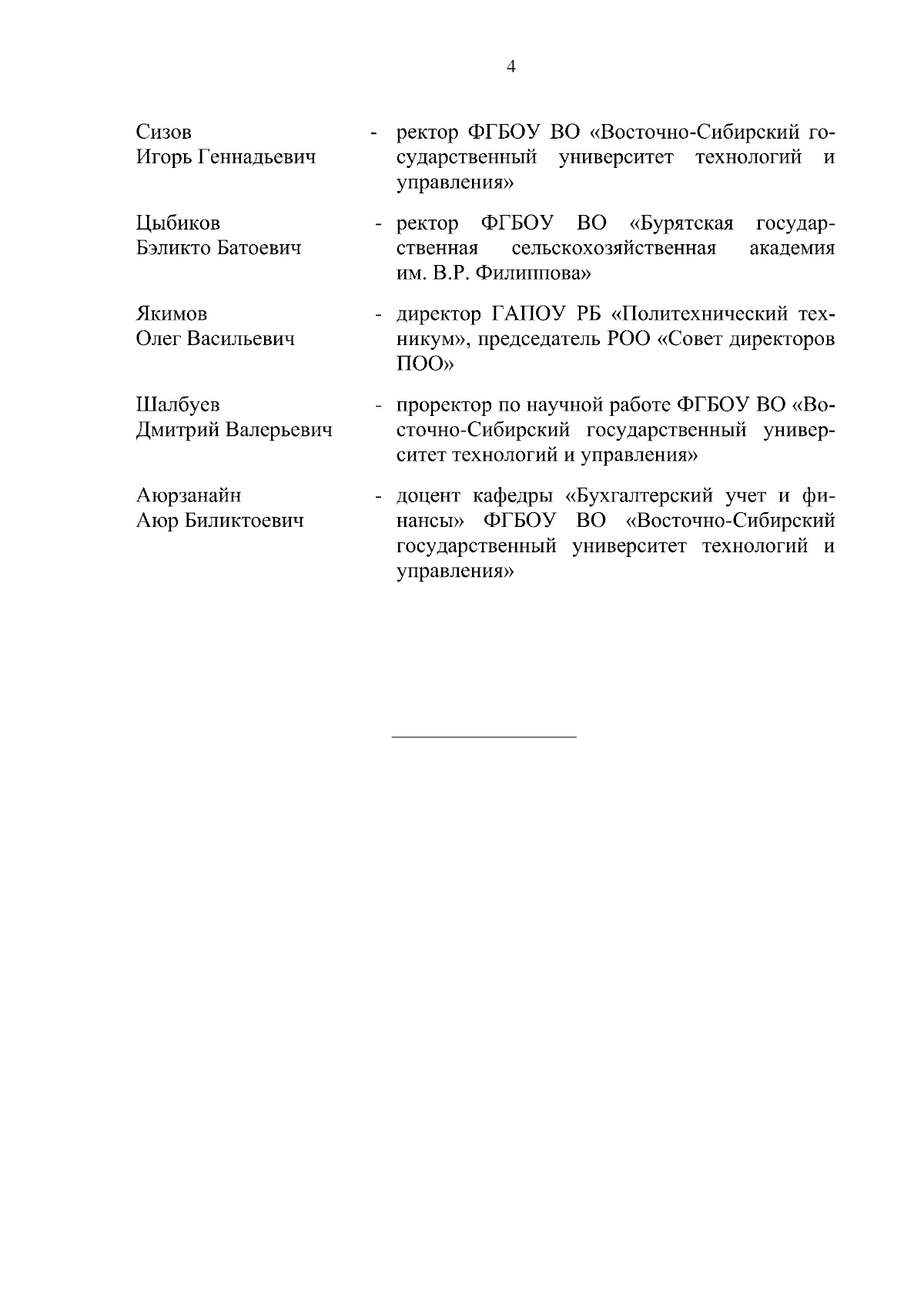 4

Сизов Игорь Геннадьевич - ректор ФГБОУ ВО «Восточно-Сибирский государственный университет технологий и управления»

Цыбиков Бэликто Батоевич - ректор ФГБОУ ВО «Бурятская государственная сельскохозяйственная академия им. В.Р. Филиппова»

Якимов Олег Васильевич - директор ГАПОУ РБ «Политехнический техникум», председатель РОО «Совет директоров ПОО»

Шалбуев Дмитрий Валерьевич - проректор по научной работе ФГБОУ ВО «Восточно-Сибирский государственный университет технологий и управления»

Аюрзанайн Аюр Биликтоевич - доцент кафедры «Бухгалтерский учет и финансы» ФГБОУ ВО «Восточно-Сибирский государственный университет технологий и управления»